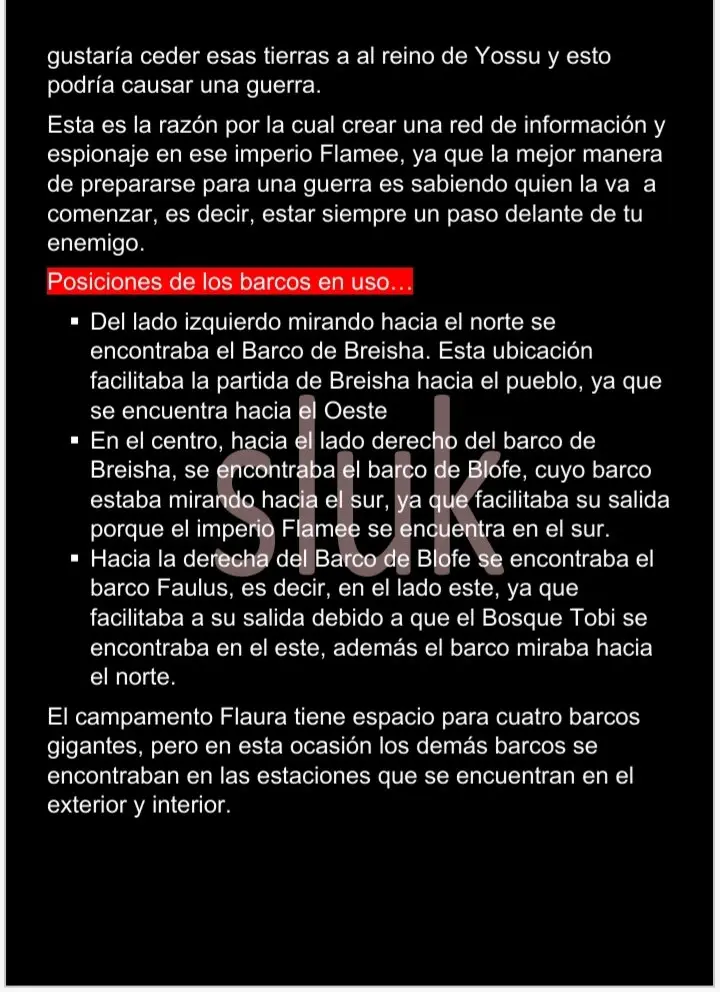 gustaría ceder esas tierras a al reino de Yossu y esto podría causar una guerra.

Esta es la razón por la cual crear una red de información y espionaje en ese imperio Flamee, ya que la mejor manera de prepararse para una guerra es sabiendo quien la va a comenzar, es decir, estar siempre un paso delante de tu enemigo.

Posiciones de los barcos en uso…

• Del lado izquierdo mirando hacia el norte se encontraba el Barco de Breisha. Esta ubicación facilitaba la partida de Breisha hacia el pueblo, ya que se encuentra hacia el Oeste
• En el centro, hacia el lado derecho del barco de Breisha, se encontraba el barco de Blofe, cuyo barco estaba mirando hacia el sur, ya que facilitaba su salida porque el imperio Flamee se encuentra en el sur.
• Hacia la derecha del Barco de Blofe se encontraba el barco Faulus, es decir, en el lado este, ya que facilitaba a su salida debido a que el Bosque Tobi se encontraba en el este, además el barco miraba hacia el norte.

El campamento Flaura tiene espacio para cuatro barcos gigantes, pero en esta ocasión los demás barcos se encontraban en las estaciones que se encuentran en el exterior y interior.

sluk